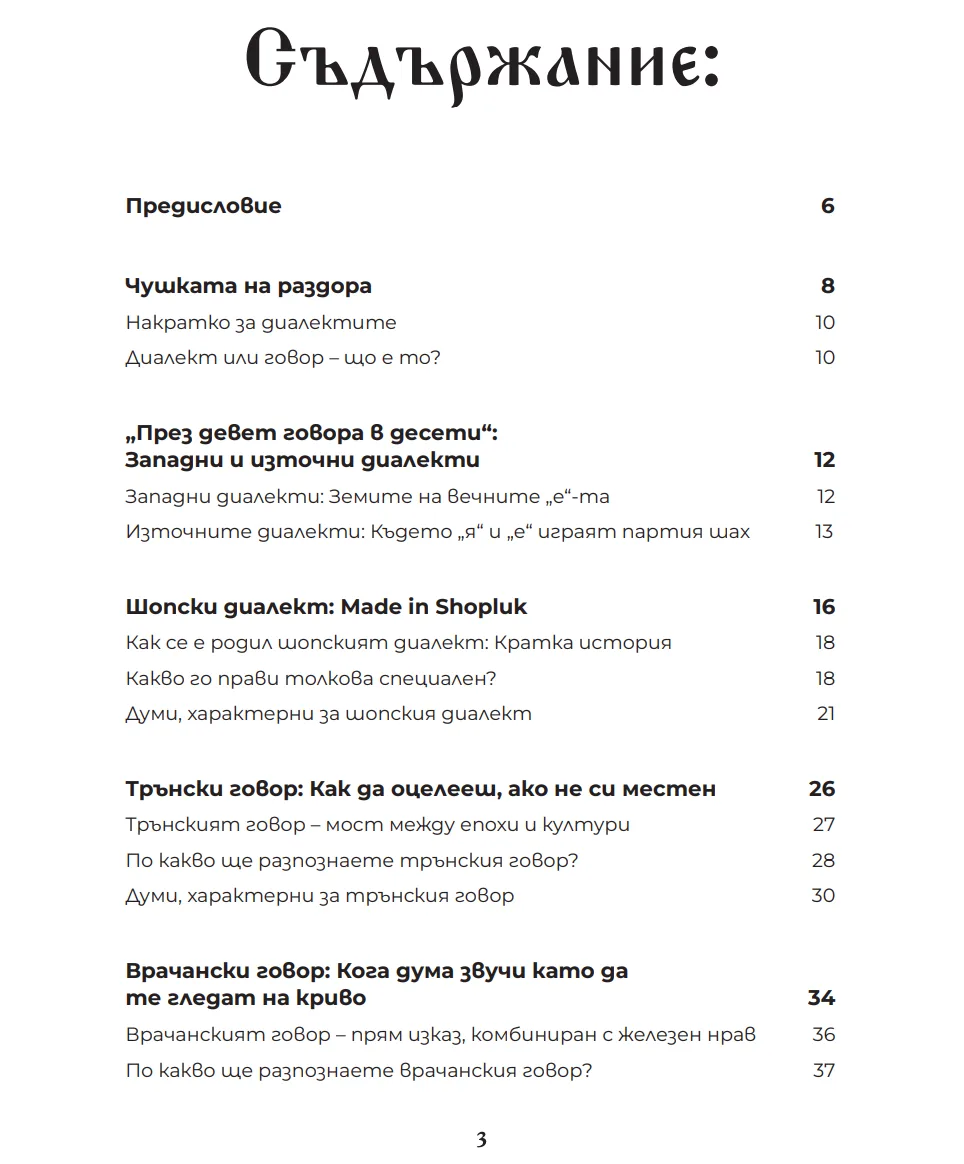 Съдържание:

Предисловие 6

Чушката на раздора 8

Накратко за диалектите 10

Диалект или говор – що е то? 10

„През девет говора в десети“:
Западни и източни диалекти 12

Западни диалекти: Земите на вечните „е“-та 12

Източните диалекти: Където „я“ и „е“ играят партия шах 13

Шопски диалект: Made in Shopluk 16

Как се е родил шопският диалект: Кратка история 18

Какво го прави толкова специален? 18

Думи, характерни за шопския диалект 21

Трънски говор: Как да оцелееш, ако не си местен 26

Трънският говор – мост между епохи и култури 27

По какво ще разпознаете трънския говор? 28

Думи, характерни за трънския говор 30

Врачански говор: Кога дума звучи като да
те гледат на криво 34

Врачанският говор – прям изказ, комбиниран с железен нрав 36

По какво ще разпознаете врачанския говор? 37

3